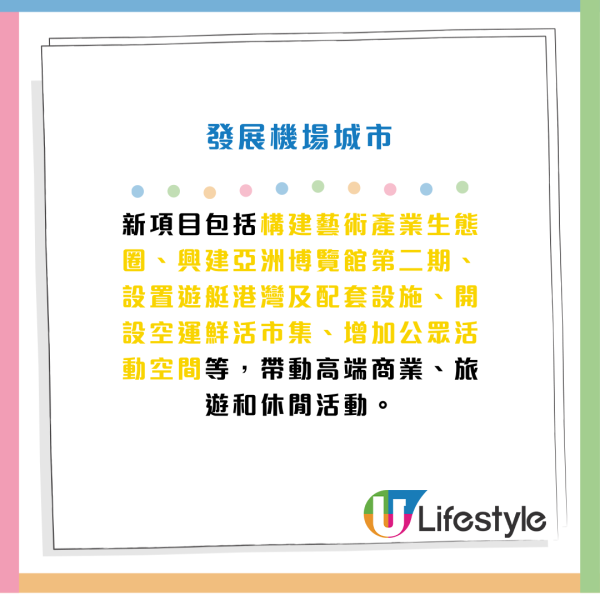 發展機場城市

新項目包括構建藝術產業生態圈、興建亞洲博覽館第二期、設置遊艇港灣及配套設施、開設空運鮮活市集、增加公眾活動空間等，帶動高端商業、旅遊和休閒活動。

U Lifestyle